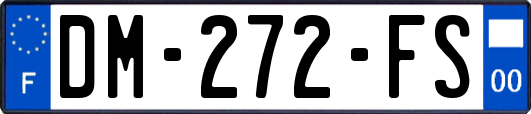 F
DM-272-FS
00